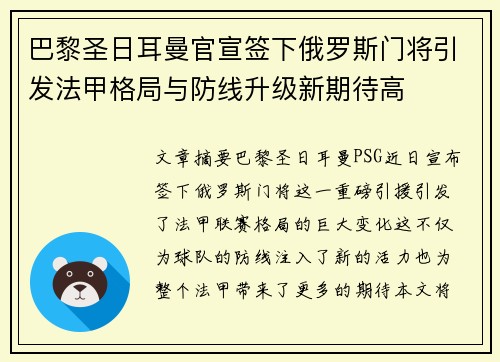 巴黎圣日耳曼官宣签下俄罗斯门将引发法甲格局与防线升级新期待高

文章摘要巴黎圣日耳曼PSG近日宣布签下俄罗斯门将这一重磅引援引发了法甲联赛格局的巨大变化这不仅为球队的防线注入了新的活力也为整个法甲带来了更多的期待本文将